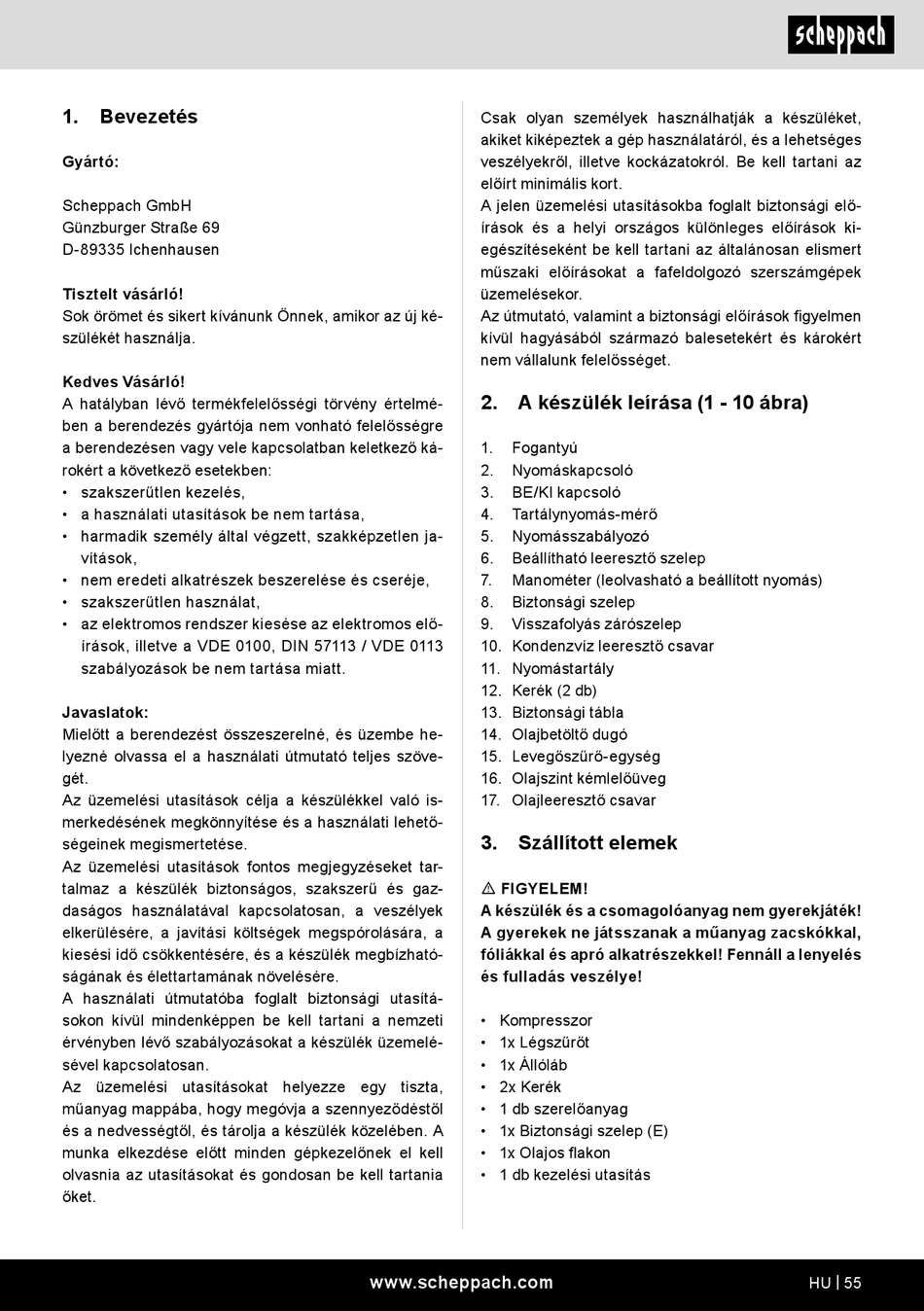 scheppach

1. Bevezetés

Gyártó:

Scheppach GmbH
Günzburger Straße 69
D-89335 Ichenhausen

Tisztelt vásárló!
Sok örömet és sikert kívánunk Önnek, amikor az új készülékét használja.

Kedves Vásárló!
A hatályban lévő termékfelelősségi törvény értelmében a berendezés gyártója nem vonható felelősségre a berendezésen vagy vele kapcsolatban keletkező károkért a következő esetekben:
• szakszerűtlen kezelés,
• a használati utasítások be nem tartása,
• harmadik személy által végzett, szakképzetlen javítások,
• nem eredeti alkatrészek beszerelése és cseréje,
• szakszerűtlen használat,
• az elektromos rendszer kiesése az elektromos előírások, illetve a VDE 0100, DIN 57113 / VDE 0113 szabályozások be nem tartása miatt.

Javaslatok:
Mielőtt a berendezést összeszerelné, és üzembe helyezné olvassa el a használati útmutató teljes szövegét.
Az üzemelési utasítások célja a készülékkel való ismerkedésének megkönnyítése és a használati lehetőségeinek megismertetése.
Az üzemelési utasítások fontos megjegyzéseket tartalmaz a készülék biztonságos, szakszerű és gazdaságos használatával kapcsolatosan, a veszélyek elkerülésére, a javítási költségek megspórolására, a kiesési idő csökkentésére, és a készülék megbízhatóságának és élettartamának növelésére.
A használati útmutatóba foglalt biztonsági utasításokon kívül mindenképpen be kell tartani a nemzeti érvényben lévő szabályozásokat a készülék üzemelésével kapcsolatosan.
Az üzemelési utasításokat helyezze egy tiszta, műanyag mappába, hogy megóvja a szennyeződéstől és a nedvességtől, és tárolja a készülék közelében. A munka elkezdése előtt minden gépkezelőnek el kell olvasnia az utasításokat és gondosan be kell tartania őket.

Csak olyan személyek használhatják a készüléket, akiket kiképeztek a gép használatáról, és a lehetséges veszélyekről, illetve kockázatokról. Be kell tartani az előírt minimális kort.
A jelen üzemelési utasításokba foglalt biztonsági előírások és a helyi országos különleges előírások kiegészítéseként be kell tartani az általánosan elismert műszaki előírásokat a fafeldolgozó szerszámgépek üzemelésekor.
Az útmutató, valamint a biztonsági előírások figyelmen kívül hagyásából származó balesetekért és károkért nem vállalunk felelősséget.

2. A készülék leírása (1 - 10 ábra)

1. Fogantyú
2. Nyomáskapcsoló
3. BE/KI kapcsoló
4. Tartálynyomás-mérő
5. Nyomásszabályozó
6. Beállítható leeresztő szelep
7. Manométer (leolvasható a beállított nyomás)
8. Biztonsági szelep
9. Visszafolyás zárószelep
10. Kondenzvíz leeresztő csavar
11. Nyomástartály
12. Kerék (2 db)
13. Biztonsági tábla
14. Olajbetöltő dugó
15. Levegőszűrő-egység
16. Olajszint kémlelőüveg
17. Olajleeresztő csavar

3. Szállított elemek

⚠ FIGYELEM!
A készülék és a csomagolóanyag nem gyerekjáték! A gyerekek ne játsszanak a műanyag zacskókkal, fóliákkal és apró alkatrészekkel! Fennáll a lenyelés és fulladás veszélye!

• Kompresszor
• 1x Légszűrőt
• 1x Állóláb
• 2x Kerék
• 1 db szerelőanyag
• 1x Biztonsági szelep (E)
• 1x Olajos flakon
• 1 db kezelési utasítás

www.scheppach.com
HU | 55